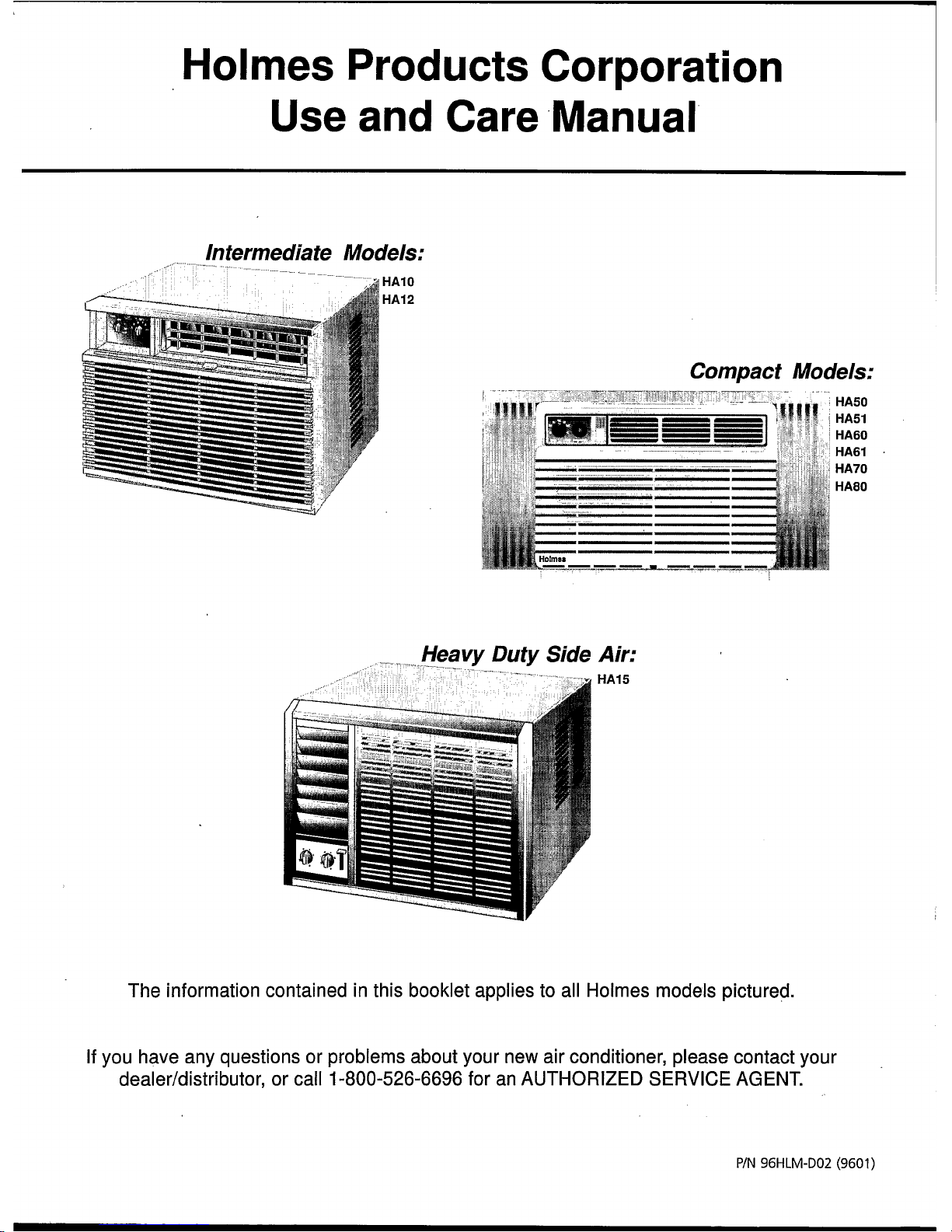 Holmes Products Corporation
Use and Care Manual

Intermediate Models:

HA10
HA12

Compact Models:

HA50
HA51
HA60
HA61
HA70
HA80

Holmes

Heavy Duty Side Air:

HA15

The information contained in this booklet applies to all Holmes models pictured.

If you have any questions or problems about your new air conditioner, please contact your dealer/distributor, or call 1-800-526-6696 for an AUTHORIZED SERVICE AGENT.

P/N 96HLM-D02 (9601)